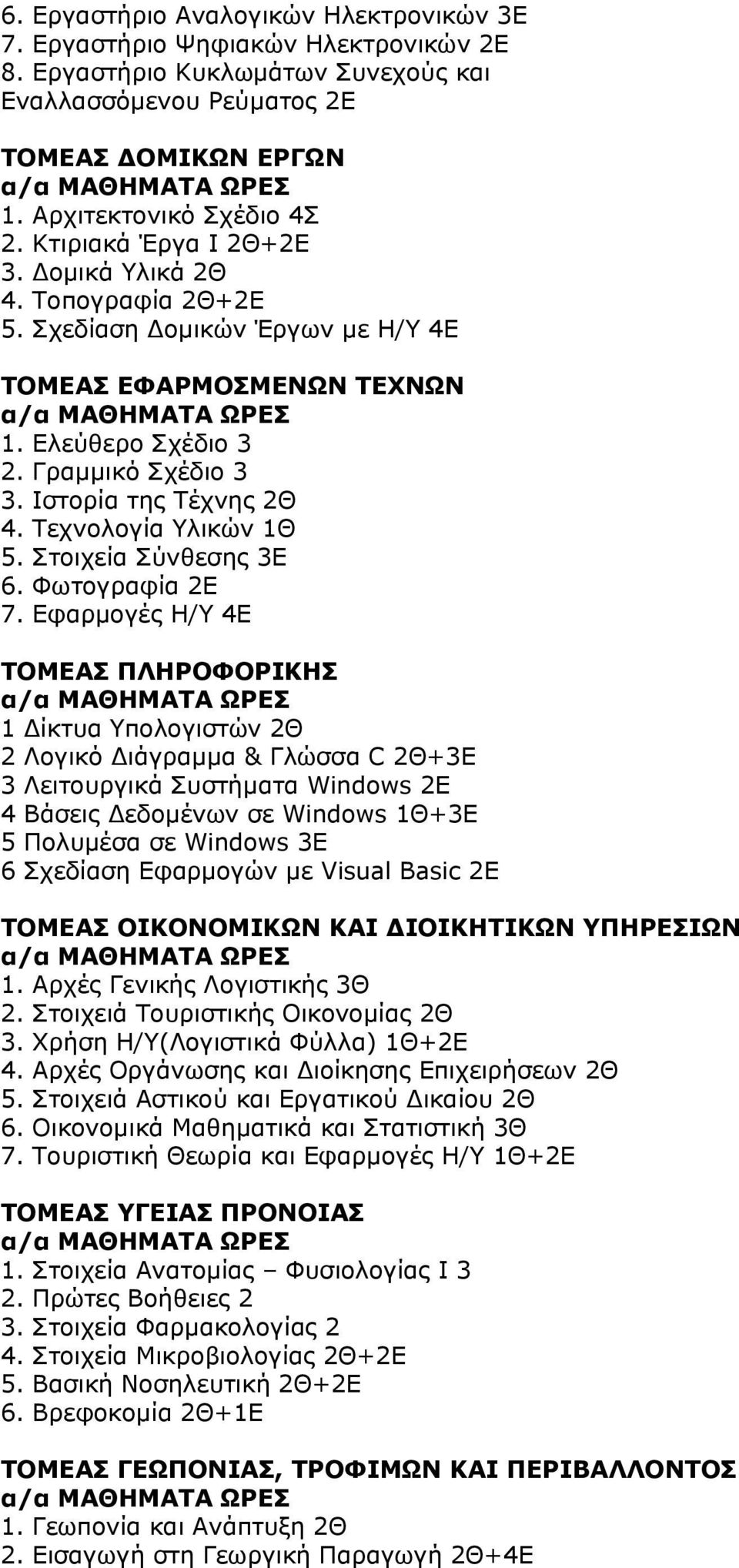 6. Εργαστήριο Αναλογικών Ηλεκτρονικών 3Ε
7. Εργαστήριο Ψηφιακών Ηλεκτρονικών 2Ε
8. Εργαστήριο Κυκλωμάτων Συνεχούς και Εναλλασσόμενου Ρεύματος 2Ε

ΤΟΜΕΑΣ ΔΟΜΙΚΩΝ ΕΡΓΩΝ
α/α ΜΑΘΗΜΑΤΑ ΩΡΕΣ
1. Αρχιτεκτονικό Σχέδιο 4Σ
2. Κτιριακά Έργα Ι 2Θ+2Ε
3. Δομικά Υλικά 2Θ
4. Τοπογραφία 2Θ+2Ε
5. Σχεδίαση Δομικών Έργων με Η/Υ 4Ε

ΤΟΜΕΑΣ ΕΦΑΡΜΟΣΜΕΝΩΝ ΤΕΧΝΩΝ
α/α ΜΑΘΗΜΑΤΑ ΩΡΕΣ
1. Ελεύθερο Σχέδιο 3
2. Γραμμικό Σχέδιο 3
3. Ιστορία της Τέχνης 2Θ
4. Τεχνολογία Υλικών 1Θ
5. Στοιχεία Σύνθεσης 3Ε
6. Φωτογραφία 2Ε
7. Εφαρμογές Η/Υ 4Ε

ΤΟΜΕΑΣ ΠΛΗΡΟΦΟΡΙΚΗΣ
α/α ΜΑΘΗΜΑΤΑ ΩΡΕΣ
1 Δίκτυα Υπολογιστών 2Θ
2 Λογικό Διάγραμμα & Γλώσσα C 2Θ+3Ε
3 Λειτουργικά Συστήματα Windows 2Ε
4 Βάσεις Δεδομένων σε Windows 1Θ+3Ε
5 Πολυμέσα σε Windows 3Ε
6 Σχεδίαση Εφαρμογών με Visual Basic 2Ε

ΤΟΜΕΑΣ ΟΙΚΟΝΟΜΙΚΩΝ ΚΑΙ ΔΙΟΙΚΗΤΙΚΩΝ ΥΠΗΡΕΣΙΩΝ
α/α ΜΑΘΗΜΑΤΑ ΩΡΕΣ
1. Αρχές Γενικής Λογιστικής 3Θ
2. Στοιχειά Τουριστικής Οικονομίας 2Θ
3. Χρήση Η/Υ(Λογιστικά Φύλλα) 1Θ+2Ε
4. Αρχές Οργάνωσης και Διοίκησης Επιχειρήσεων 2Θ
5. Στοιχειά Αστικού και Εργατικού Δικαίου 2Θ
6. Οικονομικά Μαθηματικά και Στατιστική 3Θ
7. Τουριστική Θεωρία και Εφαρμογές Η/Υ 1Θ+2Ε

ΤΟΜΕΑΣ ΥΓΕΙΑΣ ΠΡΟΝΟΙΑΣ
α/α ΜΑΘΗΜΑΤΑ ΩΡΕΣ
1. Στοιχεία Ανατομίας – Φυσιολογίας Ι 3
2. Πρώτες Βοήθειες 2
3. Στοιχεία Φαρμακολογίας 2
4. Στοιχεία Μικροβιολογίας 2Θ+2Ε
5. Βασική Νοσηλευτική 2Θ+2Ε
6. Βρεφοκομία 2Θ+1Ε

ΤΟΜΕΑΣ ΓΕΩΠΟΝΙΑΣ, ΤΡΟΦΙΜΩΝ ΚΑΙ ΠΕΡΙΒΑΛΛΟΝΤΟΣ
α/α ΜΑΘΗΜΑΤΑ ΩΡΕΣ
1. Γεωπονία και Ανάπτυξη 2Θ
2. Εισαγωγή στη Γεωργική Παραγωγή 2Θ+4Ε